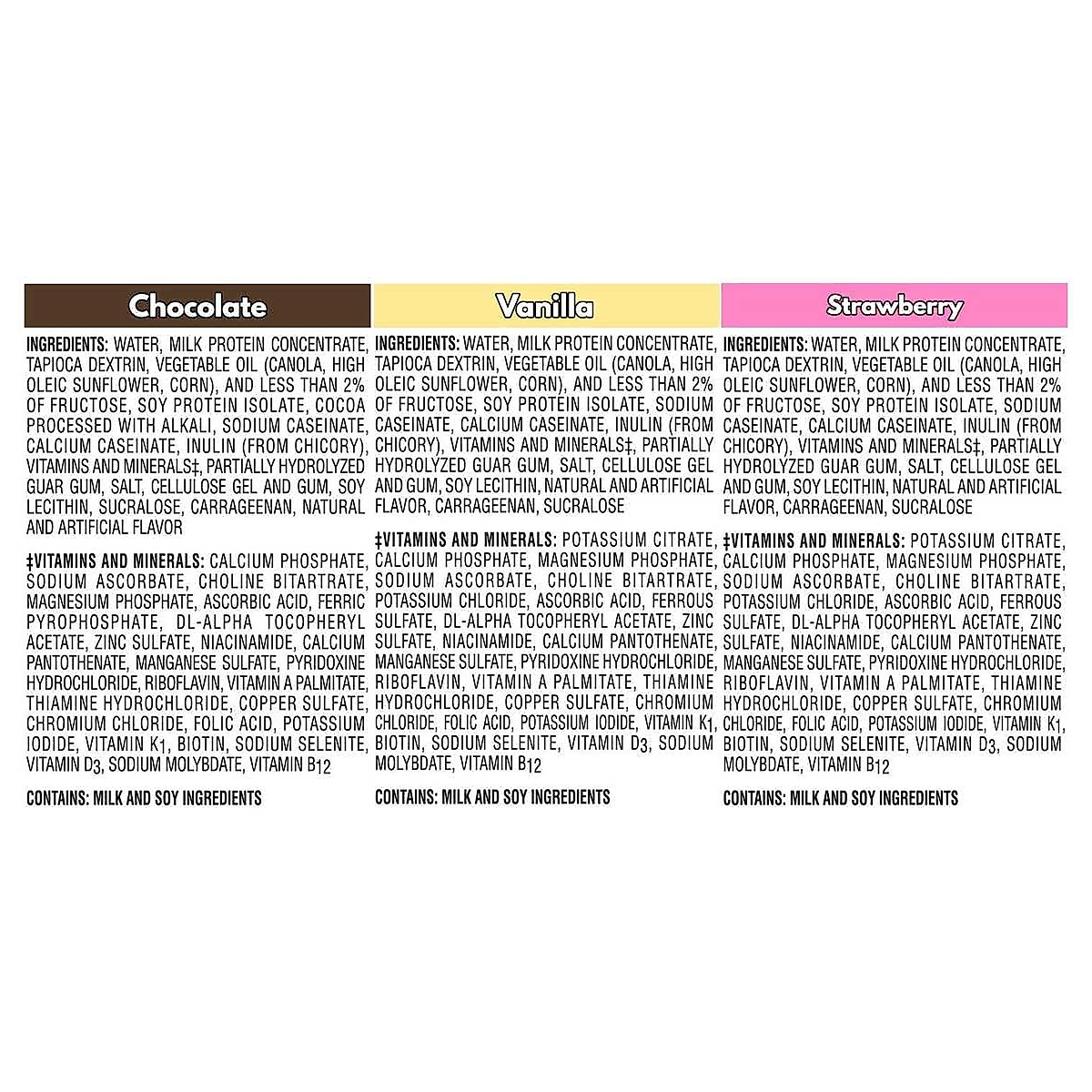 Chocolate

INGREDIENTS: WATER, MILK PROTEIN CONCENTRATE, TAPIOCA DEXTRIN, VEGETABLE OIL (CANOLA, HIGH OLEIC SUNFLOWER, CORN), AND LESS THAN 2% OF FRUCTOSE, SOY PROTEIN ISOLATE, COCOA PROCESSED WITH ALKALI, SODIUM CASEINATE, CALCIUM CASEINATE, INULIN (FROM CHICORY), VITAMINS AND MINERALS‡, PARTIALLY HYDROLYZED GUAR GUM, SALT, CELLULOSE GEL AND GUM, SOY LECITHIN, SUCRALOSE, CARRAGEENAN, NATURAL AND ARTIFICIAL FLAVOR

‡VITAMINS AND MINERALS: CALCIUM PHOSPHATE, SODIUM ASCORBATE, CHOLINE BITARTRATE, MAGNESIUM PHOSPHATE, ASCORBIC ACID, FERRIC PYROPHOSPHATE, DL-ALPHA TOCOPHERYL ACETATE, ZINC SULFATE, NIACINAMIDE, CALCIUM PANTOTHENATE, MANGANESE SULFATE, PYRIDOXINE HYDROCHLORIDE, RIBOFLAVIN, VITAMIN A PALMITATE, THIAMINE HYDROCHLORIDE, COPPER SULFATE, CHROMIUM CHLORIDE, FOLIC ACID, POTASSIUM IODIDE, VITAMIN $K_1$, BIOTIN, SODIUM SELENITE, VITAMIN $D_3$, SODIUM MOLYBDATE, VITAMIN $B_{12}$

CONTAINS: MILK AND SOY INGREDIENTS

Vanilla

INGREDIENTS: WATER, MILK PROTEIN CONCENTRATE, TAPIOCA DEXTRIN, VEGETABLE OIL (CANOLA, HIGH OLEIC SUNFLOWER, CORN), AND LESS THAN 2% OF FRUCTOSE, SOY PROTEIN ISOLATE, SODIUM CASEINATE, CALCIUM CASEINATE, INULIN (FROM CHICORY), VITAMINS AND MINERALS‡, PARTIALLY HYDROLYZED GUAR GUM, SALT, CELLULOSE GEL AND GUM, SOY LECITHIN, NATURAL AND ARTIFICIAL FLAVOR, CARRAGEENAN, SUCRALOSE

‡VITAMINS AND MINERALS: POTASSIUM CITRATE, CALCIUM PHOSPHATE, MAGNESIUM PHOSPHATE, SODIUM ASCORBATE, CHOLINE BITARTRATE, POTASSIUM CHLORIDE, ASCORBIC ACID, FERROUS SULFATE, DL-ALPHA TOCOPHERYL ACETATE, ZINC SULFATE, NIACINAMIDE, CALCIUM PANTOTHENATE, MANGANESE SULFATE, PYRIDOXINE HYDROCHLORIDE, RIBOFLAVIN, VITAMIN A PALMITATE, THIAMINE HYDROCHLORIDE, COPPER SULFATE, CHROMIUM CHLORIDE, FOLIC ACID, POTASSIUM IODIDE, VITAMIN $K_1$, BIOTIN, SODIUM SELENITE, VITAMIN $D_3$, SODIUM MOLYBDATE, VITAMIN $B_{12}$

CONTAINS: MILK AND SOY INGREDIENTS

Strawberry

INGREDIENTS: WATER, MILK PROTEIN CONCENTRATE, TAPIOCA DEXTRIN, VEGETABLE OIL (CANOLA, HIGH OLEIC SUNFLOWER, CORN), AND LESS THAN 2% OF FRUCTOSE, SOY PROTEIN ISOLATE, SODIUM CASEINATE, CALCIUM CASEINATE, INULIN (FROM CHICORY), VITAMINS AND MINERALS‡, PARTIALLY HYDROLYZED GUAR GUM, SALT, CELLULOSE GEL AND GUM, SOY LECITHIN, NATURAL AND ARTIFICIAL FLAVOR, CARRAGEENAN, SUCRALOSE

‡VITAMINS AND MINERALS: POTASSIUM CITRATE, CALCIUM PHOSPHATE, MAGNESIUM PHOSPHATE, SODIUM ASCORBATE, CHOLINE BITARTRATE, POTASSIUM CHLORIDE, ASCORBIC ACID, FERROUS SULFATE, DL-ALPHA TOCOPHERYL ACETATE, ZINC SULFATE, NIACINAMIDE, CALCIUM PANTOTHENATE, MANGANESE SULFATE, PYRIDOXINE HYDROCHLORIDE, RIBOFLAVIN, VITAMIN A PALMITATE, THIAMINE HYDROCHLORIDE, COPPER SULFATE, CHROMIUM CHLORIDE, FOLIC ACID, POTASSIUM IODIDE, VITAMIN $K_1$, BIOTIN, SODIUM SELENITE, VITAMIN $D_3$, SODIUM MOLYBDATE, VITAMIN $B_{12}$

CONTAINS: MILK AND SOY INGREDIENTS